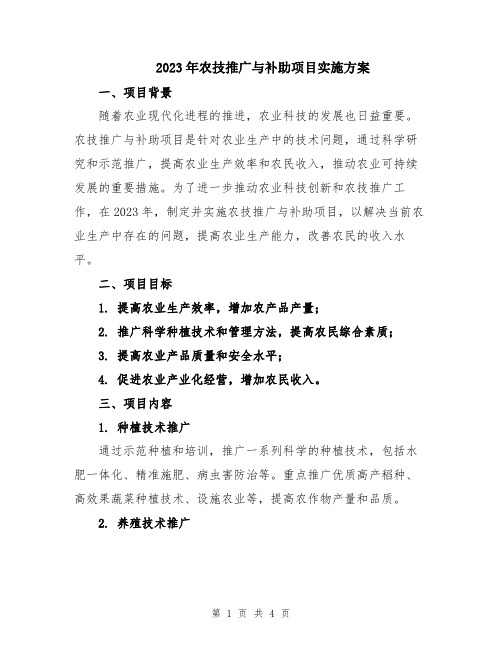 2023年农技推广与补助项目实施方案

一、项目背景

随着农业现代化进程的推进，农业科技的发展也日益重要。农技推广与补助项目是针对农业生产中的技术问题，通过科学研究和示范推广，提高农业生产效率和农民收入，推动农业可持续发展的重要措施。为了进一步推动农业科技创新和农技推广工作，在2023年，制定并实施农技推广与补助项目，以解决当前农业生产中存在的问题，提高农业生产能力，改善农民的收入水平。

二、项目目标

1. 提高农业生产效率，增加农产品产量；

2. 推广科学种植技术和管理方法，提高农民综合素质；

3. 提高农业产品质量和安全水平；

4. 促进农业产业化经营，增加农民收入。

三、项目内容

1. 种植技术推广

通过示范种植和培训，推广一系列科学的种植技术，包括水肥一体化、精准施肥、病虫害防治等。重点推广优质高产稻种、高效果蔬菜种植技术、设施农业等，提高农作物产量和品质。

2. 养殖技术推广

第 1 页 共 4 页